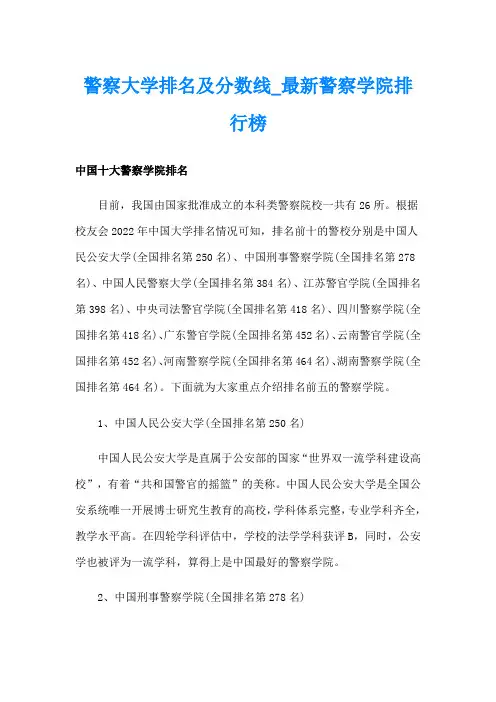 警察大学排名及分数线_最新警察学院排行榜

中国十大警察学院排名

目前，我国由国家批准成立的本科类警察院校一共有26所。根据校友会2022年中国大学排名情况可知，排名前十的警校分别是中国人民公安大学(全国排名第250名)、中国刑事警察学院(全国排名第278名)、中国人民警察大学(全国排名第384名)、江苏警官学院(全国排名第398名)、中央司法警官学院(全国排名第418名)、四川警察学院(全国排名第418名)、广东警官学院(全国排名第452名)、云南警官学院(全国排名第452名)、河南警察学院(全国排名第464名)、湖南警察学院(全国排名第464名)。下面就为大家重点介绍排名前五的警察学院。

1、中国人民公安大学(全国排名第250名)

中国人民公安大学是直属于公安部的国家“世界双一流学科建设高校”，有着“共和国警官的摇篮”的美称。中国人民公安大学是全国公安系统唯一开展博士研究生教育的高校，学科体系完整，专业学科齐全，教学水平高。在四轮学科评估中，学校的法学学科获评B，同时，公安学也被评为一流学科，算得上是中国最好的警察学院。

2、中国刑事警察学院(全国排名第278名)